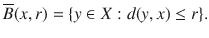 $\overline{B}(x, r) = \{y \in X : d(y, x) \leq r\}.$